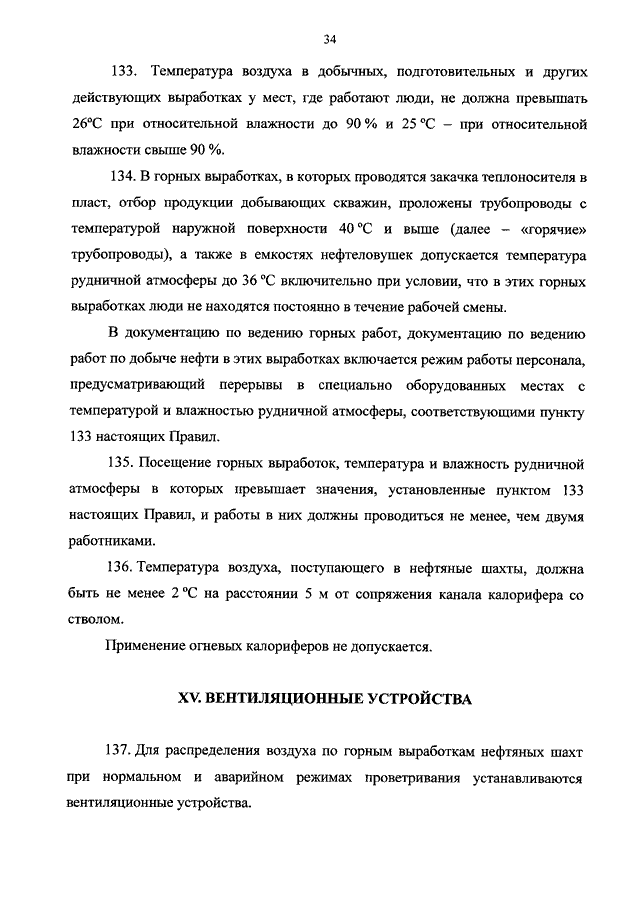 34

133. Температура воздуха в добычных, подготовительных и других действующих выработках у мест, где работают люди, не должна превышать 26°С при относительной влажности до 90 % и 25 °С – при относительной влажности свыше 90 %.

134. В горных выработках, в которых проводятся закачка теплоносителя в пласт, отбор продукции добывающих скважин, проложены трубопроводы с температурой наружной поверхности 40 °С и выше (далее – «горячие» трубопроводы), а также в емкостях нефтеловушек допускается температура рудничной атмосферы до 36 °С включительно при условии, что в этих горных выработках люди не находятся постоянно в течение рабочей смены.

В документацию по ведению горных работ, документацию по ведению работ по добыче нефти в этих выработках включается режим работы персонала, предусматривающий перерывы в специально оборудованных местах с температурой и влажностью рудничной атмосферы, соответствующими пункту 133 настоящих Правил.

135. Посещение горных выработок, температура и влажность рудничной атмосферы в которых превышает значения, установленные пунктом 133 настоящих Правил, и работы в них должны проводиться не менее, чем двумя работниками.

136. Температура воздуха, поступающего в нефтяные шахты, должна быть не менее 2 °С на расстоянии 5 м от сопряжения канала калорифера со стволом.

Применение огневых калориферов не допускается.

XV. ВЕНТИЛЯЦИОННЫЕ УСТРОЙСТВА

137. Для распределения воздуха по горным выработкам нефтяных шахт при нормальном и аварийном режимах проветривания устанавливаются вентиляционные устройства.